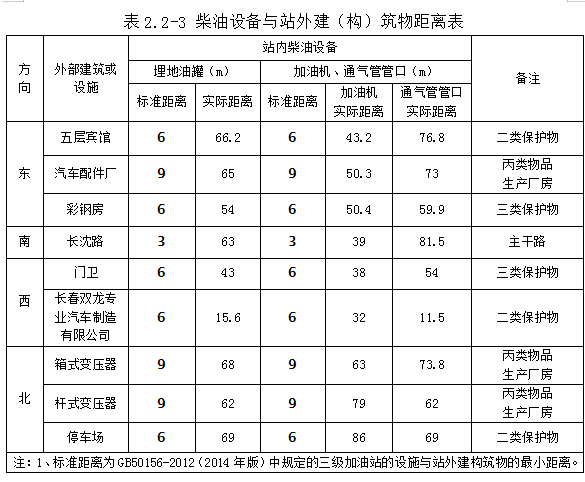 表 2.2-3 柴油设备与站外建（构）筑物距离表

| 方向 | 外部建筑或设施 | 站内柴油设备 | | | | | 备注 |
|---|---|---|---|---|---|---|---|
| | | 埋地油罐（m） | | 加油机、通气管管口（m） | | | |
| | | 标准距离 | 实际距离 | 标准距离 | 加油机实际距离 | 通气管管口实际距离 | |
| 东 | 五层宾馆 | 6 | 66.2 | 6 | 43.2 | 76.8 | 二类保护物 |
| | 汽车配件厂 | 9 | 65 | 9 | 50.3 | 73 | 丙类物品生产厂房 |
| | 彩钢房 | 6 | 54 | 6 | 50.4 | 59.9 | 三类保护物 |
| 南 | 长沈路 | 3 | 63 | 3 | 39 | 81.5 | 主干路 |
| 西 | 门卫 | 6 | 43 | 6 | 38 | 54 | 三类保护物 |
| | 长春双龙专业汽车制造有限公司 | 6 | 15.6 | 6 | 32 | 11.5 | 二类保护物 |
| 北 | 箱式变压器 | 9 | 68 | 9 | 63 | 73.8 | 丙类物品生产厂房 |
| | 杆式变压器 | 9 | 62 | 9 | 79 | 62 | 丙类物品生产厂房 |
| | 停车场 | 6 | 69 | 6 | 86 | 69 | 二类保护物 |

注：1、标准距离为 GB50156-2012（2014 年版）中规定的三级加油站的设施与站外建构筑物的最小距离。